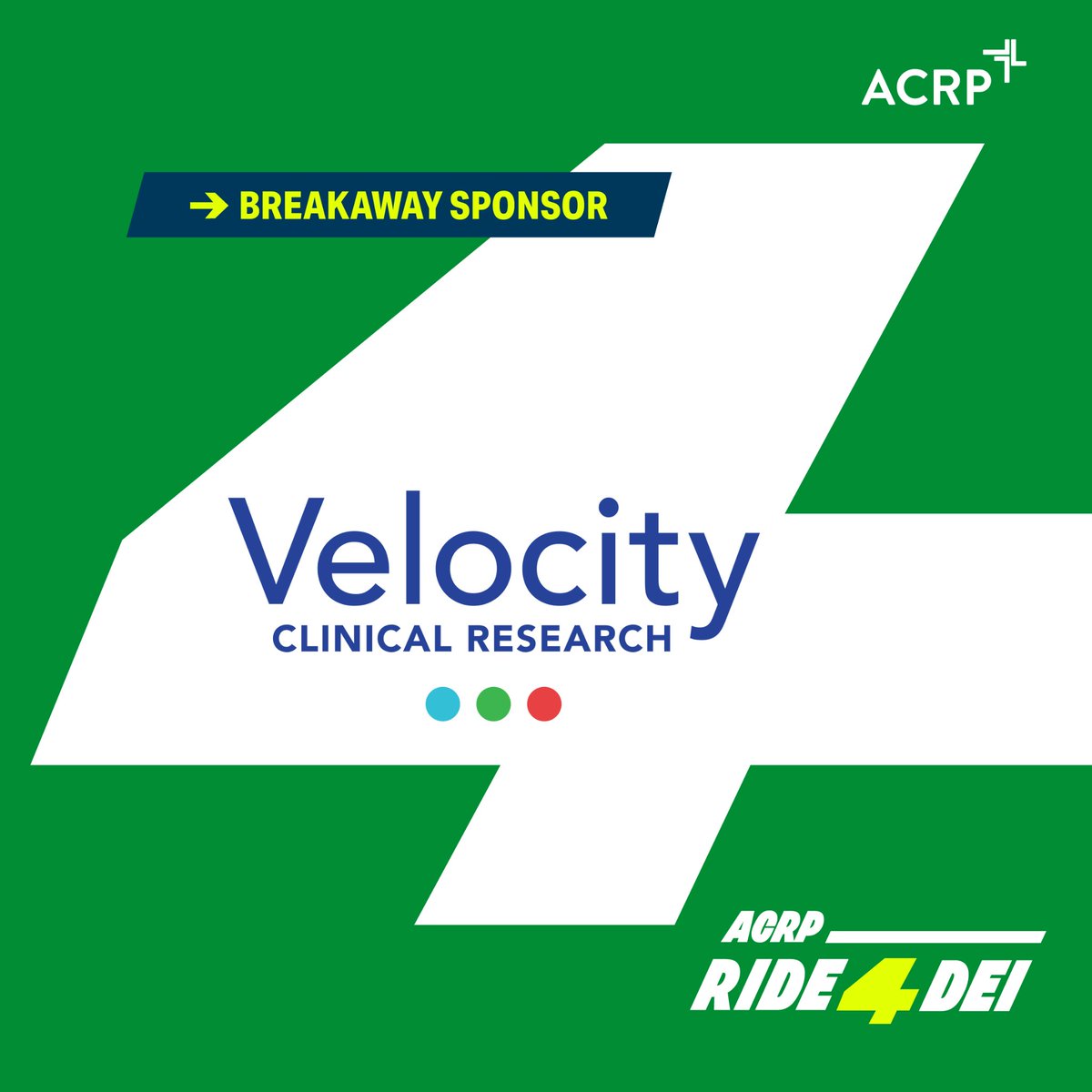 ACRP

→ BREAKAWAY SPONSOR

Velocity
CLINICAL RESEARCH

ACRP
RIDE 4 DEI